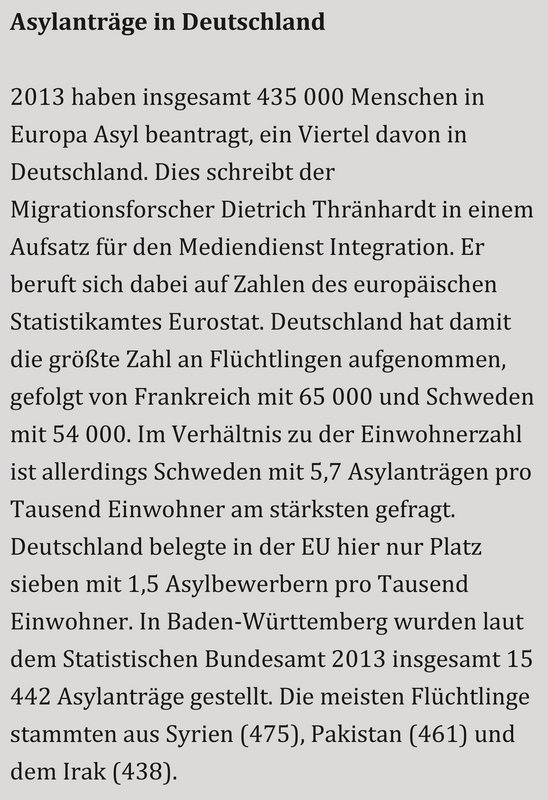 Asylanträge in Deutschland

2013 haben insgesamt 435 000 Menschen in Europa Asyl beantragt, ein Viertel davon in Deutschland. Dies schreibt der Migrationsforscher Dietrich Thränhardt in einem Aufsatz für den Mediendienst Integration. Er beruft sich dabei auf Zahlen des europäischen Statistikamtes Eurostat. Deutschland hat damit die größte Zahl an Flüchtlingen aufgenommen, gefolgt von Frankreich mit 65 000 und Schweden mit 54 000. Im Verhältnis zu der Einwohnerzahl ist allerdings Schweden mit 5,7 Asylanträgen pro Tausend Einwohner am stärksten gefragt. Deutschland belegte in der EU hier nur Platz sieben mit 1,5 Asylbewerbern pro Tausend Einwohner. In Baden-Württemberg wurden laut dem Statistischen Bundesamt 2013 insgesamt 15 442 Asylanträge gestellt. Die meisten Flüchtlinge stammten aus Syrien (475), Pakistan (461) und dem Irak (438).